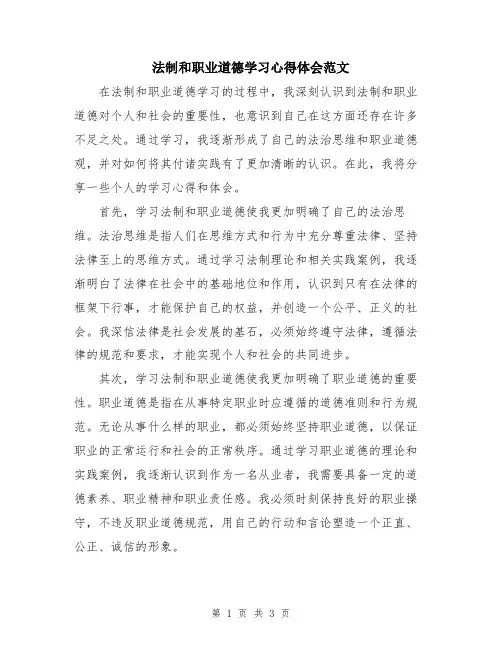 法制和职业道德学习心得体会范文

在法制和职业道德学习的过程中，我深刻认识到法制和职业道德对个人和社会的重要性，也意识到自己在这方面还存在许多不足之处。通过学习，我逐渐形成了自己的法治思维和职业道德观，并对如何将其付诸实践有了更加清晰的认识。在此，我将分享一些个人的学习心得和体会。

首先，学习法制和职业道德使我更加明确了自己的法治思维。法治思维是指人们在思维方式和行为中充分尊重法律、坚持法律至上的思维方式。通过学习法制理论和相关实践案例，我逐渐明白了法律在社会中的基础地位和作用，认识到只有在法律的框架下行事，才能保护自己的权益，并创造一个公平、正义的社会。我深信法律是社会发展的基石，必须始终遵守法律，遵循法律的规范和要求，才能实现个人和社会的共同进步。

其次，学习法制和职业道德使我更加明确了职业道德的重要性。职业道德是指在从事特定职业时应遵循的道德准则和行为规范。无论从事什么样的职业，都必须始终坚持职业道德，以保证职业的正常运行和社会的正常秩序。通过学习职业道德的理论和实践案例，我逐渐认识到作为一名从业者，我需要具备一定的道德素养、职业精神和职业责任感。我必须时刻保持良好的职业操守，不违反职业道德规范，用自己的行动和言论塑造一个正直、公正、诚信的形象。

第 1 页 共 3 页